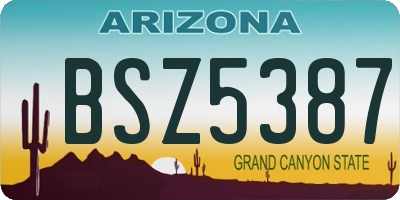 ARIZONA

BSZ5387

GRAND CANYON STATE